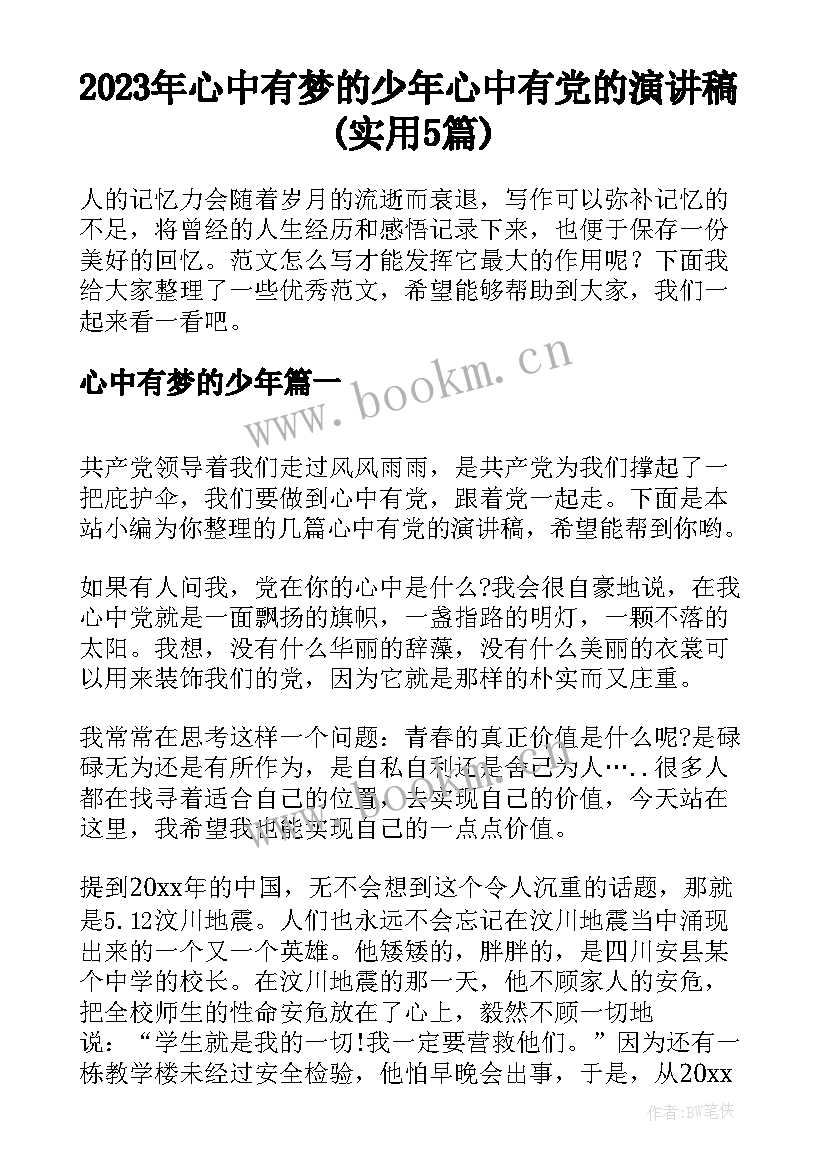 2023年心中有梦的少年心中有党的演讲稿(实用5篇)

人的记忆力会随着岁月的流逝而衰退，写作可以弥补记忆的不足，将曾经的人生经历和感悟记录下来，也便于保存一份美好的回忆。范文怎么写才能发挥它最大的作用呢？下面我给大家整理了一些优秀范文，希望能够帮助到大家，我们一起来看一看吧。

心中有梦的少年篇一

www.bookm.cn

共产党领导着我们走过风风雨雨，是共产党为我们撑起了一把庇护伞，我们要做到心中有党，跟着党一起走。下面是本站小编为你整理的几篇心中有党的演讲稿，希望能帮到你哟。

如果有人问我，党在你的心中是什么?我会很自豪地说，在我心中党就是一面飘扬的旗帜，一盏指路的明灯，一颗不落的太阳。我想，没有什么华丽的辞藻，没有什么美丽的衣裳可以用来装饰我们的党，因为它就是那样的朴实而又庄重。

我常常在思考这样一个问题：青春的真正价值是什么呢?是碌碌无为还是有所作为，是自私自利还是舍己为人…..很多人都在找寻着适合自己的位置，去实现自己的价值，今天站在这里，我希望我也能实现自己的一点点价值。

提到20xx年的中国，无不会想到这个令人沉重的话题，那就是5.12汶川地震。人们也永远不会忘记在汶川地震当中涌现出来的一个又一个英雄。他矮矮的，胖胖的，是四川安县某个中学的校长。在汶川地震的那一天，他不顾家人的安危，把全校师生的性命安危放在了心上，毅然不顾一切地说：“学生就是我的一切!我一定要营救他们。”因为还有一栋教学楼未经过安全检验，他怕早晚会出事，于是，从20xx

作者:BW笔侠